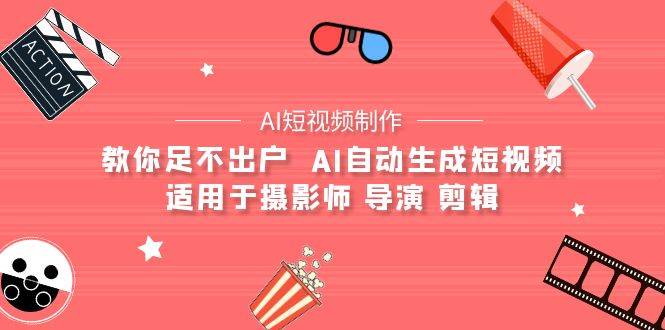 ACTION

AI短视频制作

教你足不出户 AI自动生成短视频
适用于摄影师 导演 剪辑